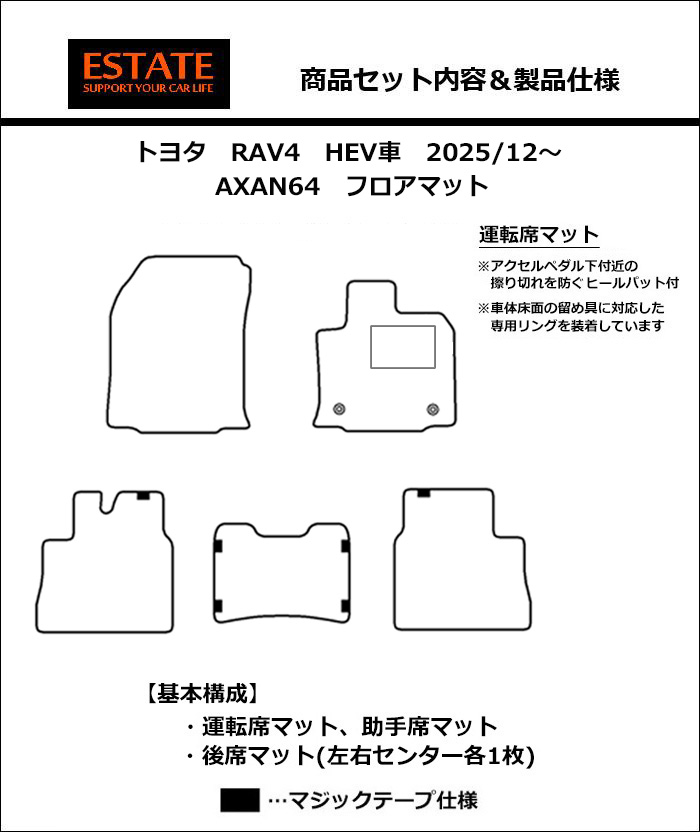 ESTATE
SUPPORT YOUR CAR LIFE

商品セット内容＆製品仕様

トヨタ　RAV4　HEV車　2025/12～
AXAN64　フロアマット

運転席マット
※アクセルペダル下付近の擦り切れを防ぐヒールパット付
※車体床面の留め具に対応した専用リングを装着しています

【基本構成】
・運転席マット、助手席マット
・後席マット(左右センター各1枚)

…マジックテープ仕様